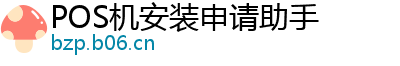 POS机安装申请助手
bzp.b06.cn